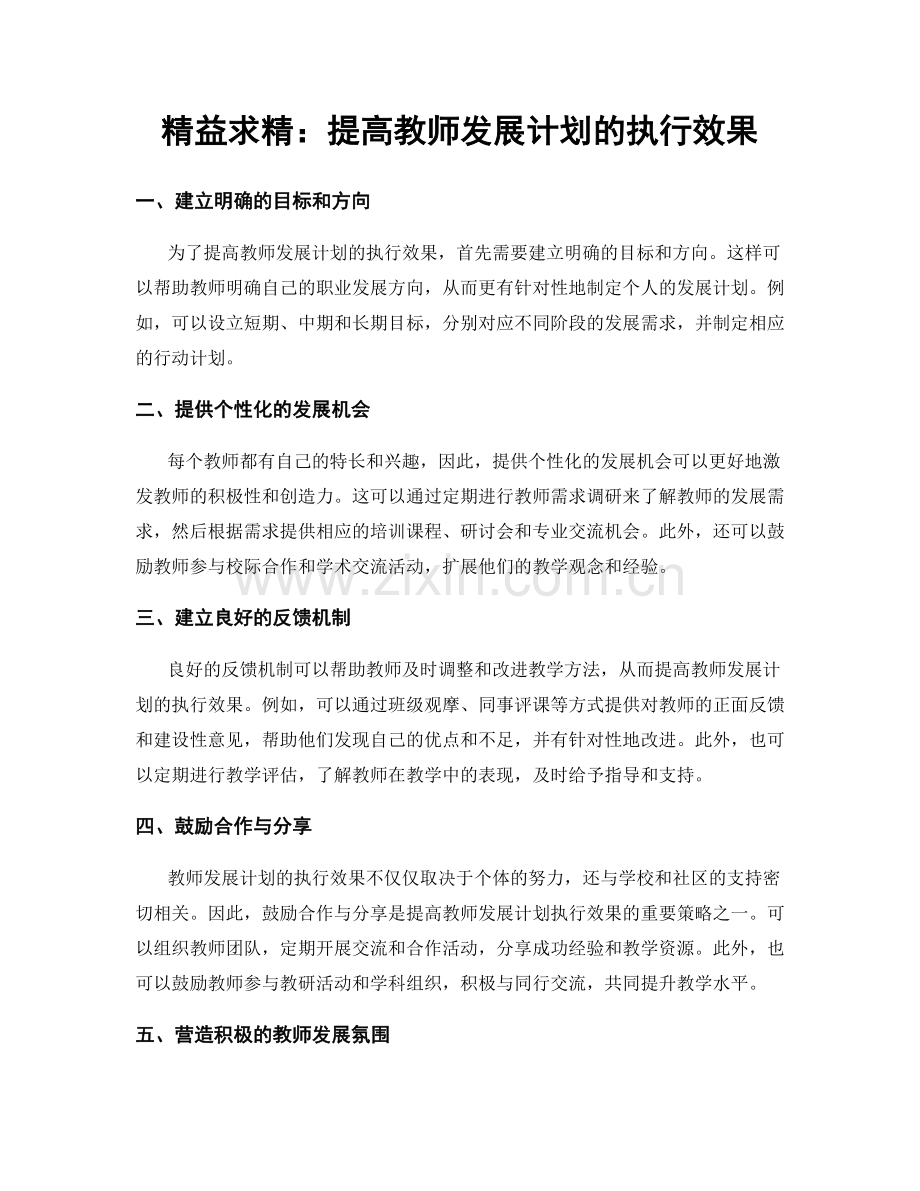 精益求精：提高教师发展计划的执行效果

一、建立明确的目标和方向

为了提高教师发展计划的执行效果，首先需要建立明确的目标和方向。这样可以帮助教师明确自己的职业发展方向，从而更有针对性地制定个人的发展计划。例如，可以设立短期、中期和长期目标，分别对应不同阶段的发展需求，并制定相应的行动计划。

二、提供个性化的发展机会

每个教师都有自己的特长和兴趣，因此，提供个性化的发展机会可以更好地激发教师的积极性和创造力。这可以通过定期进行教师需求调研来了解教师的发展需求，然后根据需求提供相应的培训课程、研讨会和专业交流机会。此外，还可以鼓励教师参与校际合作和学术交流活动，扩展他们的教学观念和经验。

www.zixin.com.cn

三、建立良好的反馈机制

良好的反馈机制可以帮助教师及时调整和改进教学方法，从而提高教师发展计划的执行效果。例如，可以通过班级观摩、同事评课等方式提供对教师的正面反馈和建设性意见，帮助他们发现自己的优点和不足，并有针对性地改进。此外，也可以定期进行教学评估，了解教师在教学中的表现，及时给予指导和支持。

四、鼓励合作与分享

教师发展计划的执行效果不仅仅取决于个体的努力，还与学校和社区的支持密切相关。因此，鼓励合作与分享是提高教师发展计划执行效果的重要策略之一。可以组织教师团队，定期开展交流和合作活动，分享成功经验和教学资源。此外，也可以鼓励教师参与教研活动和学科组织，积极与同行交流，共同提升教学水平。

五、营造积极的教师发展氛围